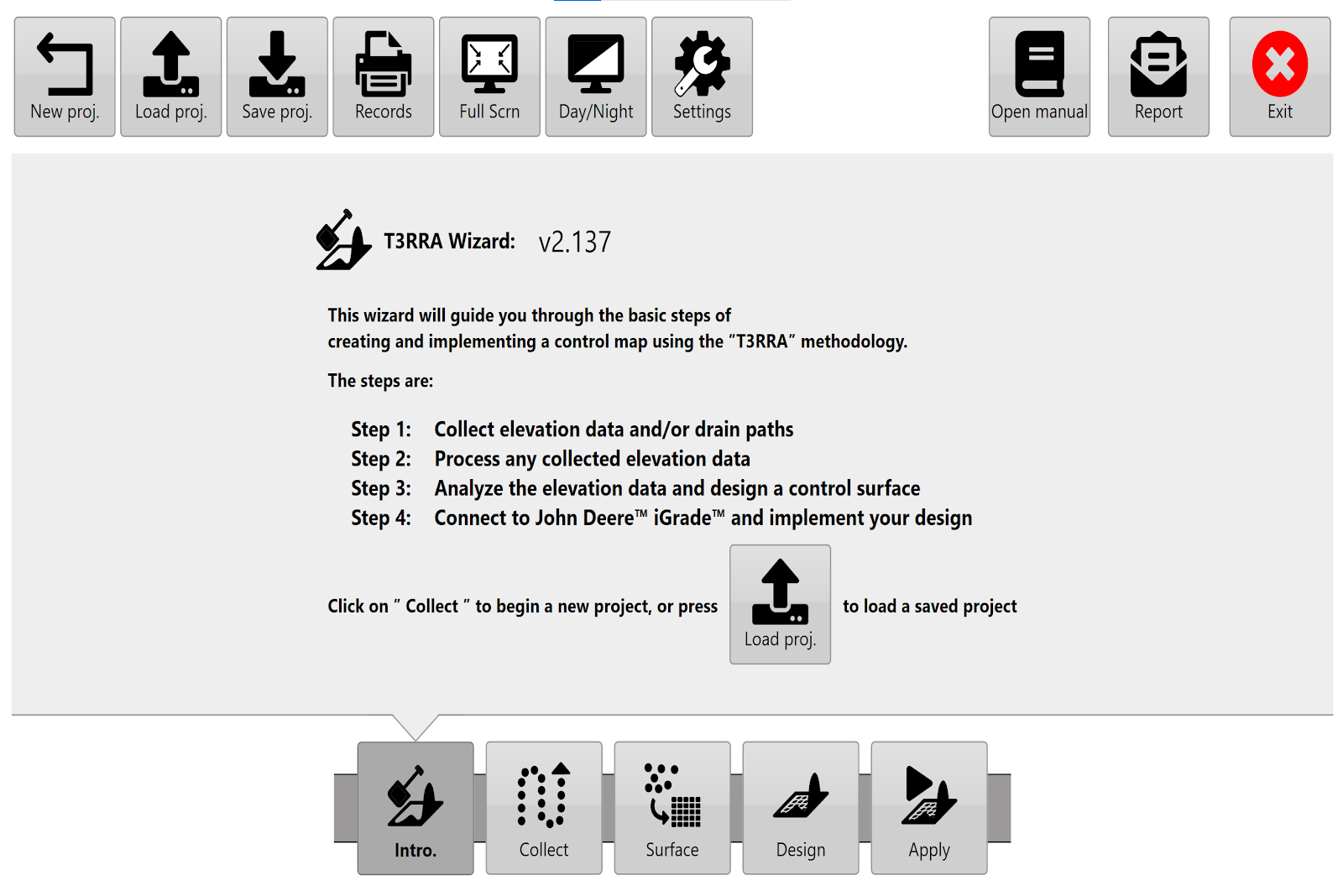 New proj. Load proj. Save proj. Records Full Scrn Day/Night Settings Open manual Report Exit

T3RRA Wizard: v2.137

This wizard will guide you through the basic steps of creating and implementing a control map using the "T3RRA" methodology.

The steps are:

Step 1: Collect elevation data and/or drain paths
Step 2: Process any collected elevation data
Step 3: Analyze the elevation data and design a control surface
Step 4: Connect to John Deere™ iGrade™ and implement your design

Click on " Collect " to begin a new project, or press Load proj. to load a saved project

Intro. Collect Surface Design Apply